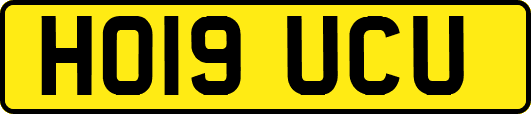 HO19 UCU